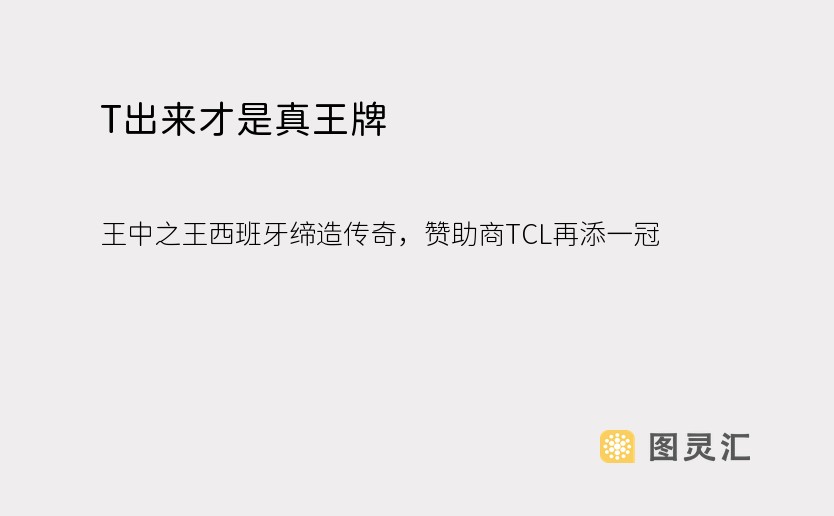 T出来才是真王牌

王中之王西班牙缔造传奇，赞助商TCL再添一冠

图灵汇